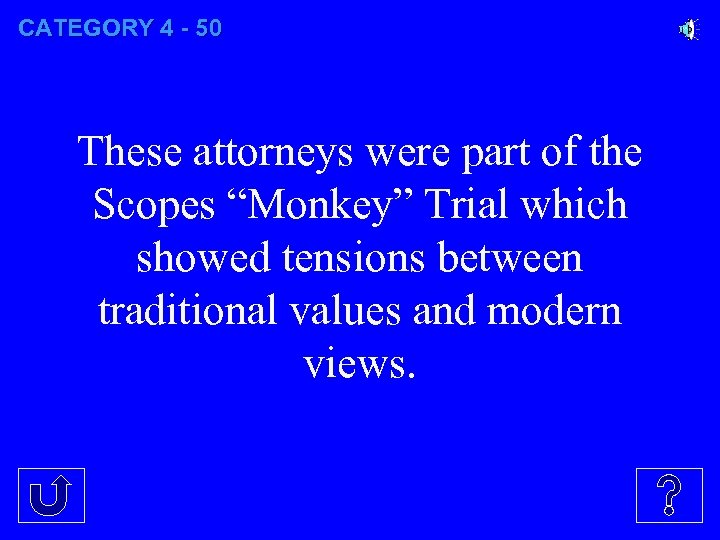 CATEGORY 4 - 50

These attorneys were part of the Scopes “Monkey” Trial which showed tensions between traditional values and modern views.

?